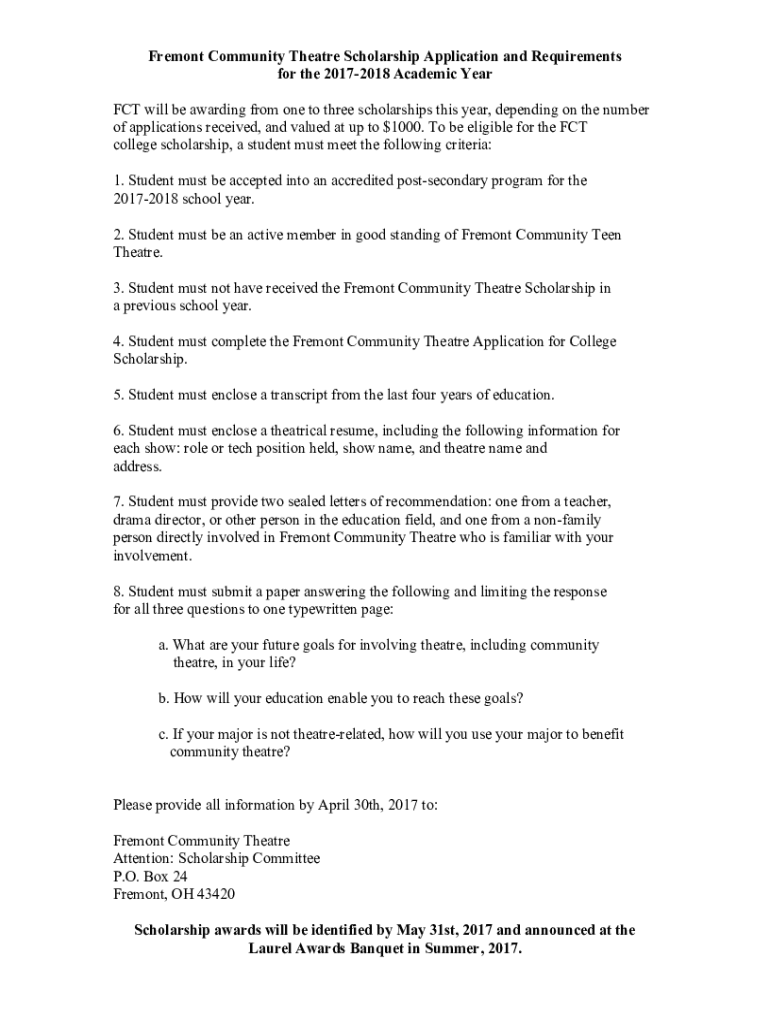 Fremont Community Theatre Scholarship Application and Requirements for the 2017-2018 Academic Year

FCT will be awarding from one to three scholarships this year, depending on the number of applications received, and valued at up to \$1000. To be eligible for the FCT college scholarship, a student must meet the following criteria:

1. Student must be accepted into an accredited post-secondary program for the 2017-2018 school year.

2. Student must be an active member in good standing of Fremont Community Teen Theatre.

3. Student must not have received the Fremont Community Theatre Scholarship in a previous school year.

4. Student must complete the Fremont Community Theatre Application for College Scholarship.

5. Student must enclose a transcript from the last four years of education.

6. Student must enclose a theatrical resume, including the following information for each show: role or tech position held, show name, and theatre name and address.

7. Student must provide two sealed letters of recommendation: one from a teacher, drama director, or other person in the education field, and one from a non-family person directly involved in Fremont Community Theatre who is familiar with your involvement.

8. Student must submit a paper answering the following and limiting the response for all three questions to one typewritten page:

a. What are your future goals for involving theatre, including community theatre, in your life?

b. How will your education enable you to reach these goals?

c. If your major is not theatre-related, how will you use your major to benefit community theatre?

Please provide all information by April 30th, 2017 to:

Fremont Community Theatre
Attention: Scholarship Committee
P.O. Box 24
Fremont, OH 43420

Scholarship awards will be identified by May 31st, 2017 and announced at the Laurel Awards Banquet in Summer, 2017.